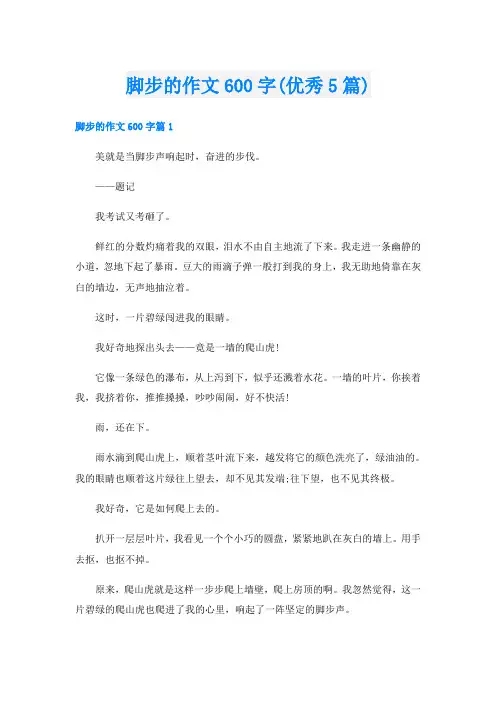 脚步的作文600字(优秀5篇)

脚步的作文600字篇1

美就是当脚步声响起时，奋进的步伐。

——题记

我考试又考砸了。

鲜红的分数灼痛着我的双眼，泪水不由自主地流了下来。我走进一条幽静的小道，忽地下起了暴雨。豆大的雨滴子弹一般打到我的身上，我无助地倚靠在灰白的墙边，无声地抽泣着。

这时，一片碧绿闯进我的眼睛。

我好奇地探出头去——竟是一墙的爬山虎!

它像一条绿色的瀑布，从上泻到下，似乎还溅着水花。一墙的叶片，你挨着我，我挤着你，推推搡搡，吵吵闹闹，好不快活!

雨，还在下。

雨水滴到爬山虎上，顺着茎叶流下来，越发将它的颜色洗亮了，绿油油的。我的眼睛也顺着这片绿往上望去，却不见其发端;往下望，也不见其终极。

我好奇，它是如何爬上去的。

扒开一层层叶片，我看见一个个小巧的圆盘，紧紧地趴在灰白的墙上。用手去抠，也抠不掉。

原来，爬山虎就是这样一步步爬上墙壁，爬上房顶的啊。我忽然觉得，这一片碧绿的爬山虎也爬进了我的心里，响起了一阵坚定的脚步声。